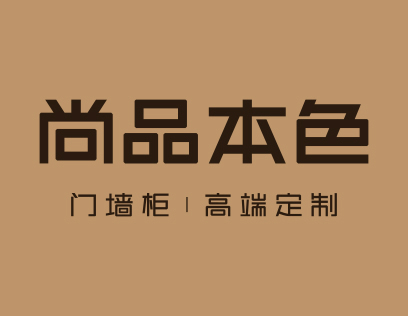 尚品本色

门墙柜 | 高端定制